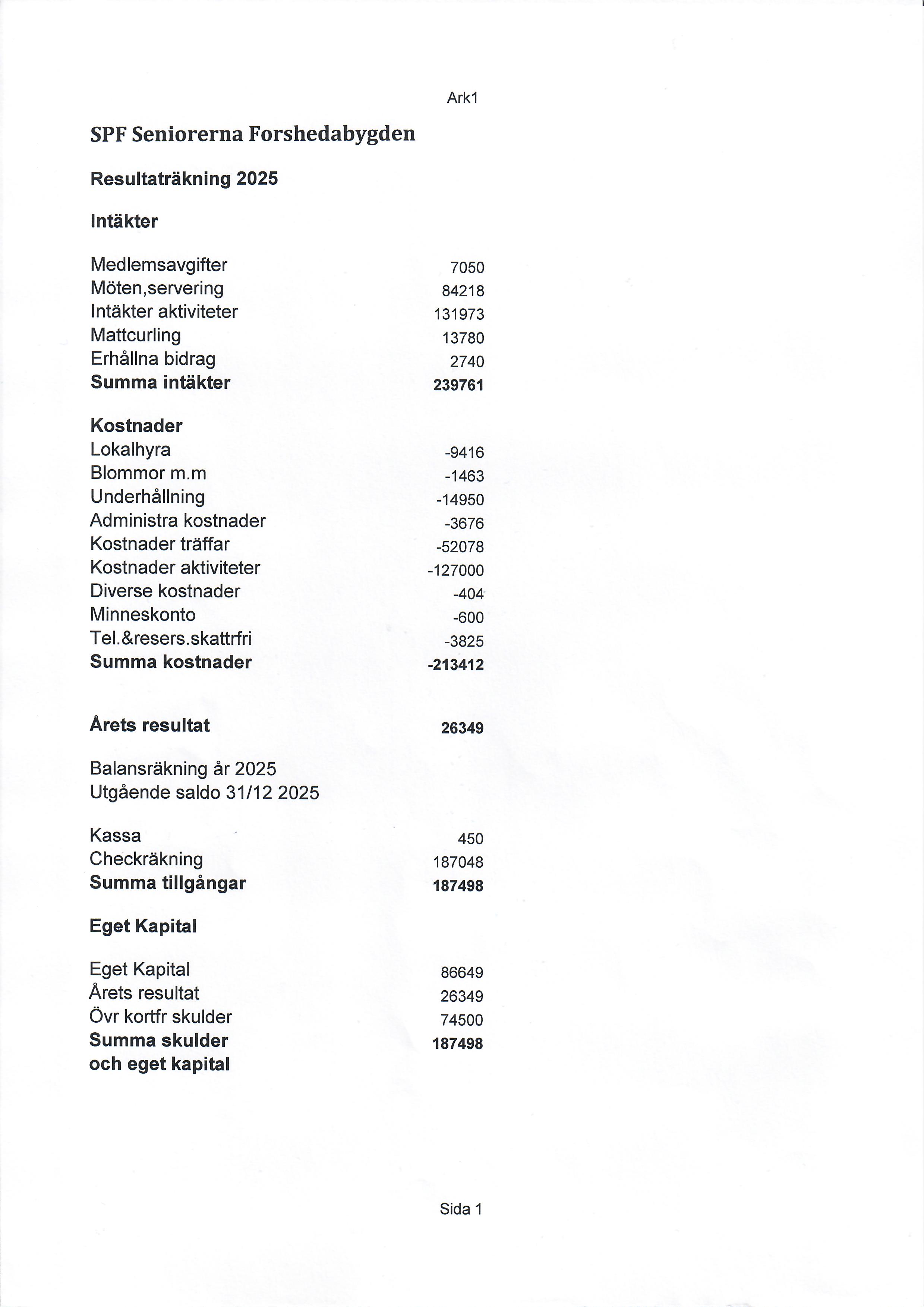 Ark1

SPF Seniorerna Forshedabygden

Resultaträkning 2025

Intäkter

| | |
|---|---|
| Medlemsavgifter | 7050 |
| Möten,servering | 84218 |
| Intäkter aktiviteter | 131973 |
| Mattcurling | 13780 |
| Erhållna bidrag | 2740 |
| Summa intäkter | 239761 |

Kostnader

| | |
|---|---|
| Lokalhyra | -9416 |
| Blommor m.m | -1463 |
| Underhållning | -14950 |
| Administra kostnader | -3676 |
| Kostnader träffar | -52078 |
| Kostnader aktiviteter | -127000 |
| Diverse kostnader | -404 |
| Minneskonto | -600 |
| Tel.&resers.skattrfri | -3825 |
| Summa kostnader | -213412 |

| | |
|---|---|
| Årets resultat | 26349 |

Balansräkning år 2025
Utgående saldo 31/12 2025

| | |
|---|---|
| Kassa | 450 |
| Checkräkning | 187048 |
| Summa tillgångar | 187498 |

Eget Kapital

| | |
|---|---|
| Eget Kapital | 86649 |
| Årets resultat | 26349 |
| Övr kortfr skulder | 74500 |
| Summa skulder och eget kapital | 187498 |

Sida 1